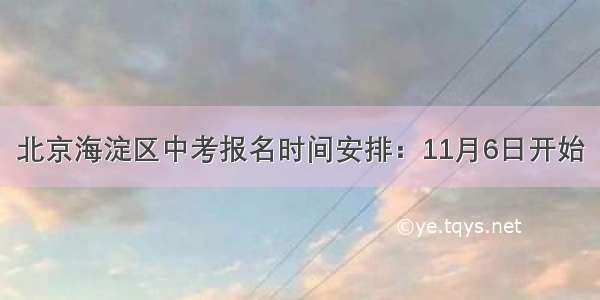 北京海淀区中考报名时间安排：11月6日开始

©ye.tqys.net